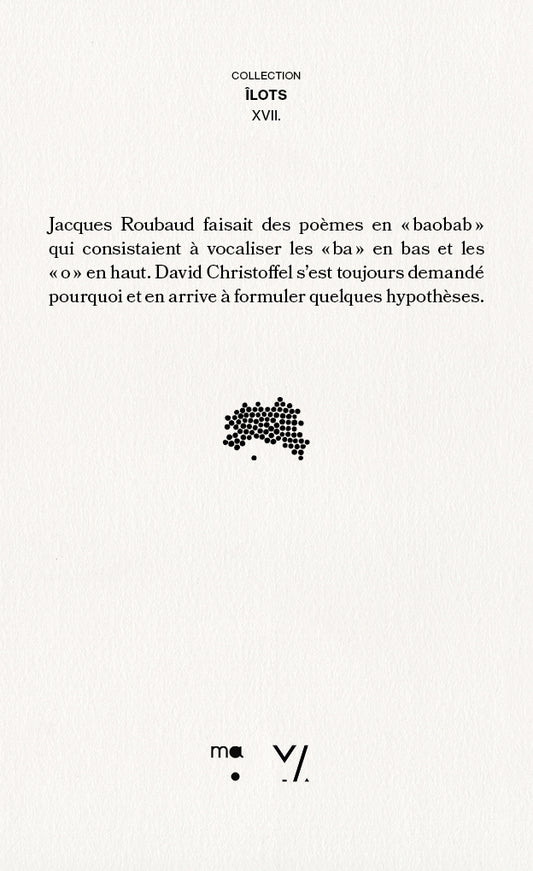 COLLECTION
ÎLOTS
XVII.

Jacques Roubaud faisait des poèmes en « baobab » qui consistaient à vocaliser les « ba » en bas et les « o » en haut. David Christoffel s'est toujours demandé pourquoi et en arrive à formuler quelques hypothèses.

ma